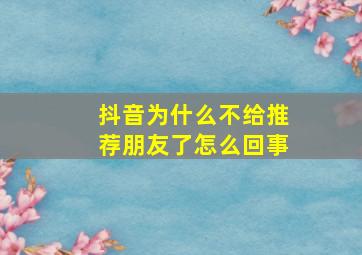 抖音为什么不给推荐朋友了怎么回事